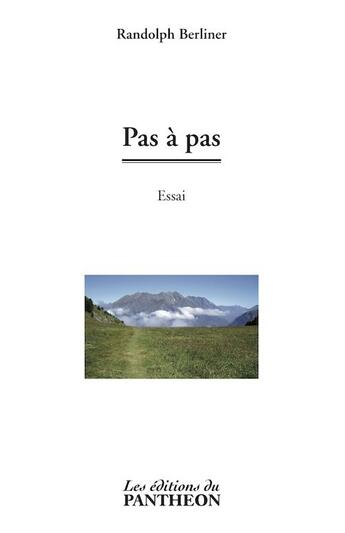 Randolph Berliner

Pas à pas

Essai

Les éditions du
PANTHEON